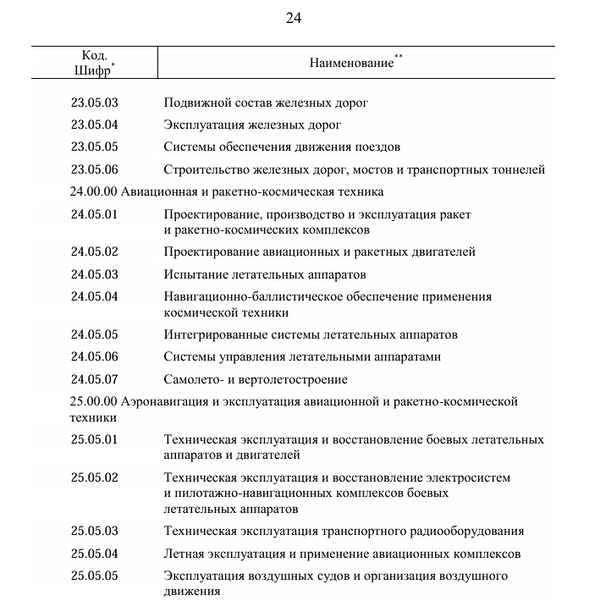 24

| Код. Шифр$^{*}$ | Наименование$^{**}$ |
|---|---|
| 23.05.03 | Подвижной состав железных дорог |
| 23.05.04 | Эксплуатация железных дорог |
| 23.05.05 | Системы обеспечения движения поездов |
| 23.05.06 | Строительство железных дорог, мостов и транспортных тоннелей |
| 24.00.00 Авиационная и ракетно-космическая техника | |
| 24.05.01 | Проектирование, производство и эксплуатация ракет и ракетно-космических комплексов |
| 24.05.02 | Проектирование авиационных и ракетных двигателей |
| 24.05.03 | Испытание летательных аппаратов |
| 24.05.04 | Навигационно-баллистическое обеспечение применения космической техники |
| 24.05.05 | Интегрированные системы летательных аппаратов |
| 24.05.06 | Системы управления летательными аппаратами |
| 24.05.07 | Самолето- и вертолетостроение |
| 25.00.00 Аэронавигация и эксплуатация авиационной и ракетно-космической техники | |
| 25.05.01 | Техническая эксплуатация и восстановление боевых летательных аппаратов и двигателей |
| 25.05.02 | Техническая эксплуатация и восстановление электросистем и пилотажно-навигационных комплексов боевых летательных аппаратов |
| 25.05.03 | Техническая эксплуатация транспортного радиооборудования |
| 25.05.04 | Летная эксплуатация и применение авиационных комплексов |
| 25.05.05 | Эксплуатация воздушных судов и организация воздушного движения |